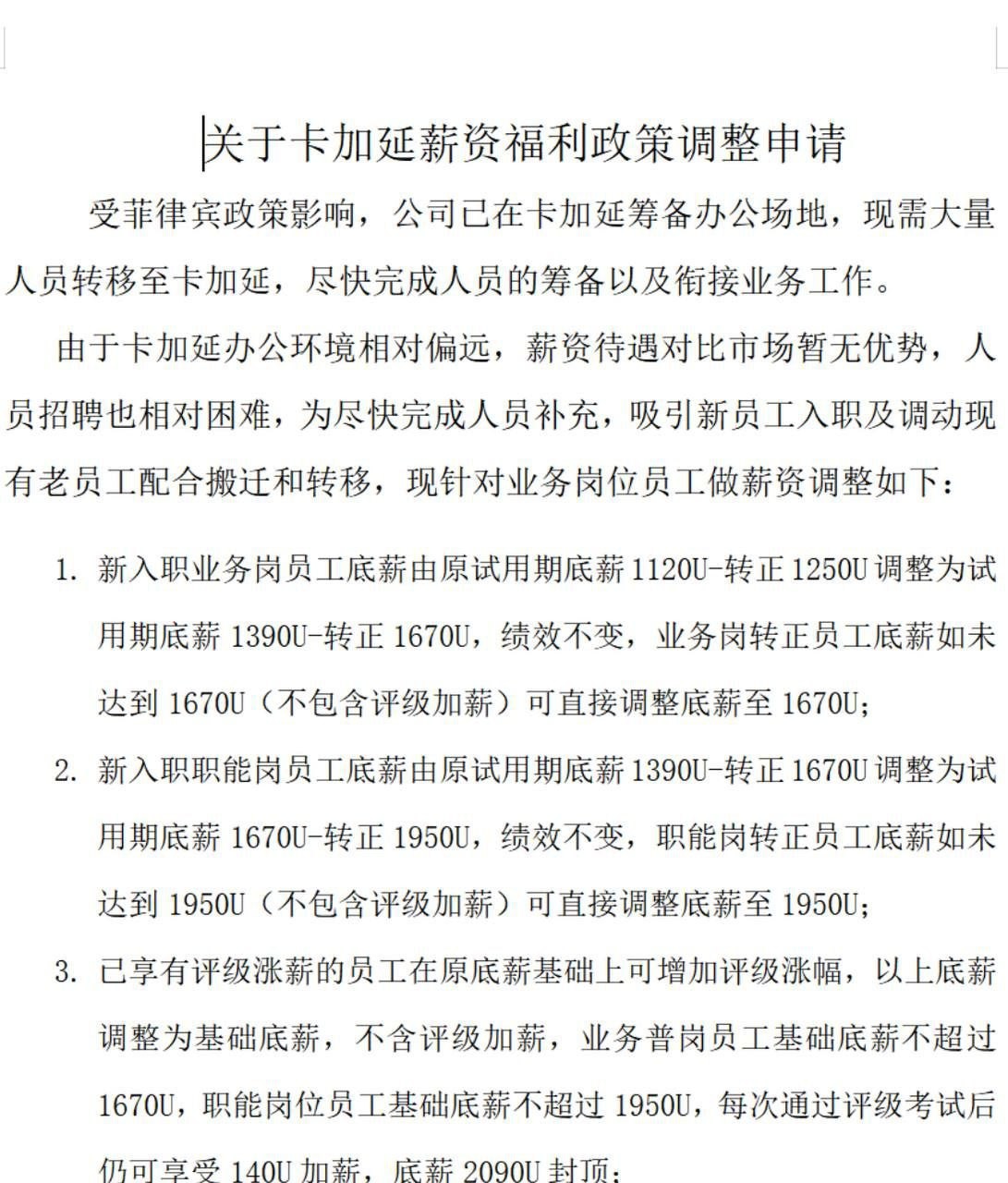 关于卡加延薪资福利政策调整申请

受菲律宾政策影响，公司已在卡加延筹备办公场地，现需大量人员转移至卡加延，尽快完成人员的筹备以及衔接业务工作。

由于卡加延办公环境相对偏远，薪资待遇对比市场暂无优势，人员招聘也相对困难，为尽快完成人员补充，吸引新员工入职及调动现有老员工配合搬迁和转移，现针对业务岗位员工做薪资调整如下：

1. 新入职业务岗员工底薪由原试用期底薪 1120U-转正 1250U 调整为试用期底薪 1390U-转正 1670U，绩效不变，业务岗转正员工底薪如未达到 1670U（不包含评级加薪）可直接调整底薪至 1670U;

2. 新入职职能岗员工底薪由原试用期底薪 1390U-转正 1670U 调整为试用期底薪 1670U-转正 1950U，绩效不变，职能岗转正员工底薪如未达到 1950U（不包含评级加薪）可直接调整底薪至 1950U;

3. 已享有评级涨薪的员工在原底薪基础上可增加评级涨幅，以上底薪调整为基础底薪，不含评级加薪，业务普岗员工基础底薪不超过 1670U，职能岗位员工基础底薪不超过 1950U，每次通过评级考试后仍可享受 140U 加薪，底薪 2090U 封顶;